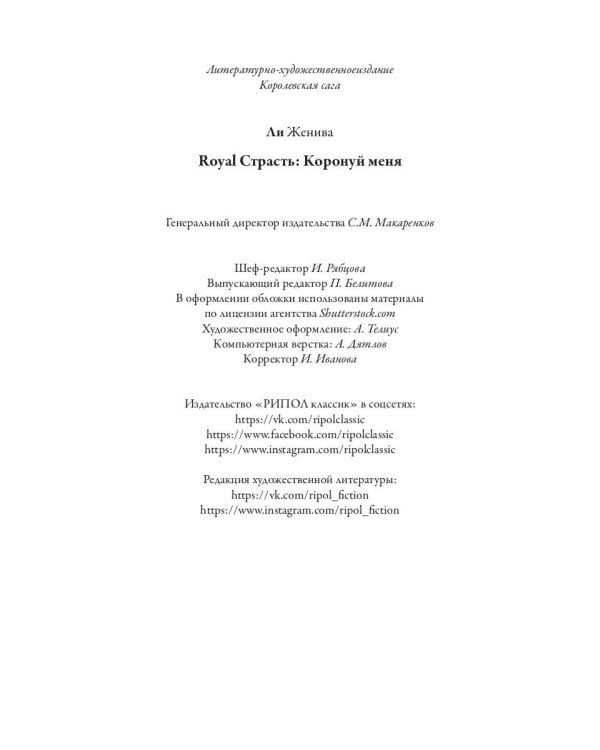 Литературно-художественноеиздание
Королевская сага

Ли Женива

Royal Страсть: Коронуй меня

Генеральный директор издательства С.М. Макаренков

Шеф-редактор И. Рябцова
Выпускающий редактор П. Белитова
В оформлении обложки использованы материалы по лицензии агентства Shutterstock.com
Художественное оформление: А. Телиус
Компьютерная верстка: А. Дятлов
Корректор И. Иванова

Издательство «РИПОЛ классик» в соцсетях:
https://vk.com/ripolclassic
https://www.facebook.com/ripolclassic
https://www.instagram.com/ripolclassic

Редакция художественной литературы:
https://vk.com/ripol_fiction
https://www.instagram.com/ripol_fiction